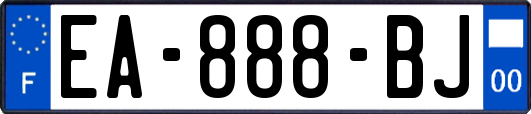 F

EA-888-BJ

00